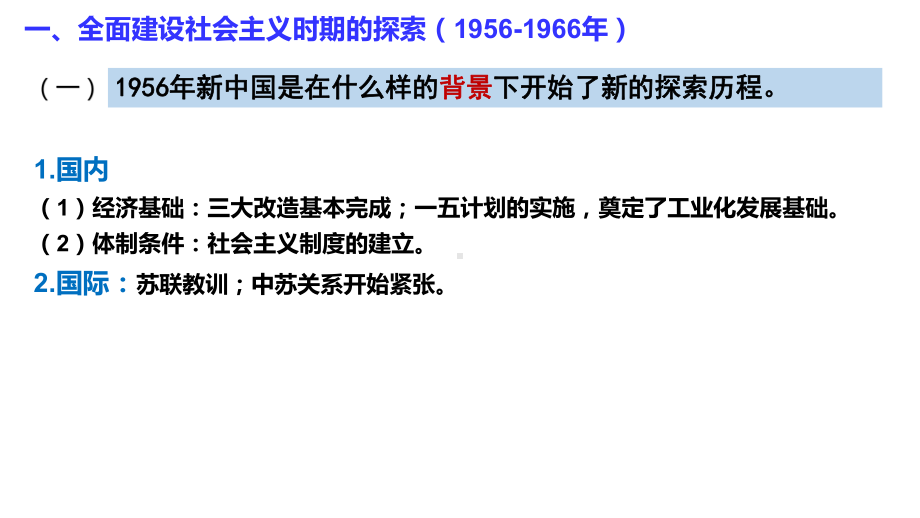 一、全面建设社会主义时期的探索（1956-1966年）

（一）1956年新中国是在什么样的背景下开始了新的探索历程。

1.国内

（1）经济基础：三大改造基本完成；一五计划的实施，奠定了工业化发展基础。

（2）体制条件：社会主义制度的建立。

2.国际：苏联教训；中苏关系开始紧张。